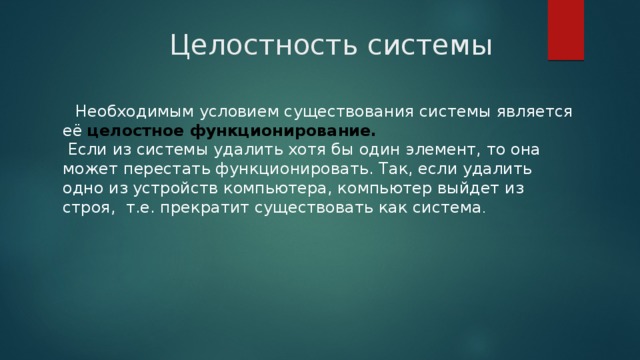 Целостность системы

Необходимым условием существования системы является её целостное функционирование.
Если из системы удалить хотя бы один элемент, то она может перестать функционировать. Так, если удалить одно из устройств компьютера, компьютер выйдет из строя, т.е. прекратит существовать как система.